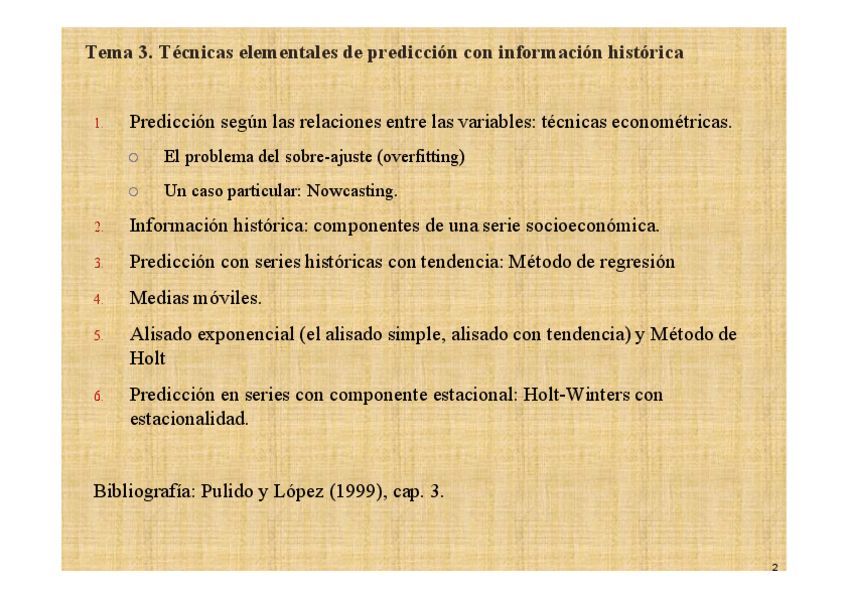 Tema 3. Técnicas elementales de predicción con información histórica

1. Predicción según las relaciones entre las variables: técnicas econométricas.
○ El problema del sobre-ajuste (overfitting)
○ Un caso particular: Nowcasting.
2. Información histórica: componentes de una serie socioeconómica.
3. Predicción con series históricas con tendencia: Método de regresión
4. Medias móviles.
5. Alisado exponencial (el alisado simple, alisado con tendencia) y Método de Holt
6. Predicción en series con componente estacional: Holt-Winters con estacionalidad.

Bibliografía: Pulido y López (1999), cap. 3.

2